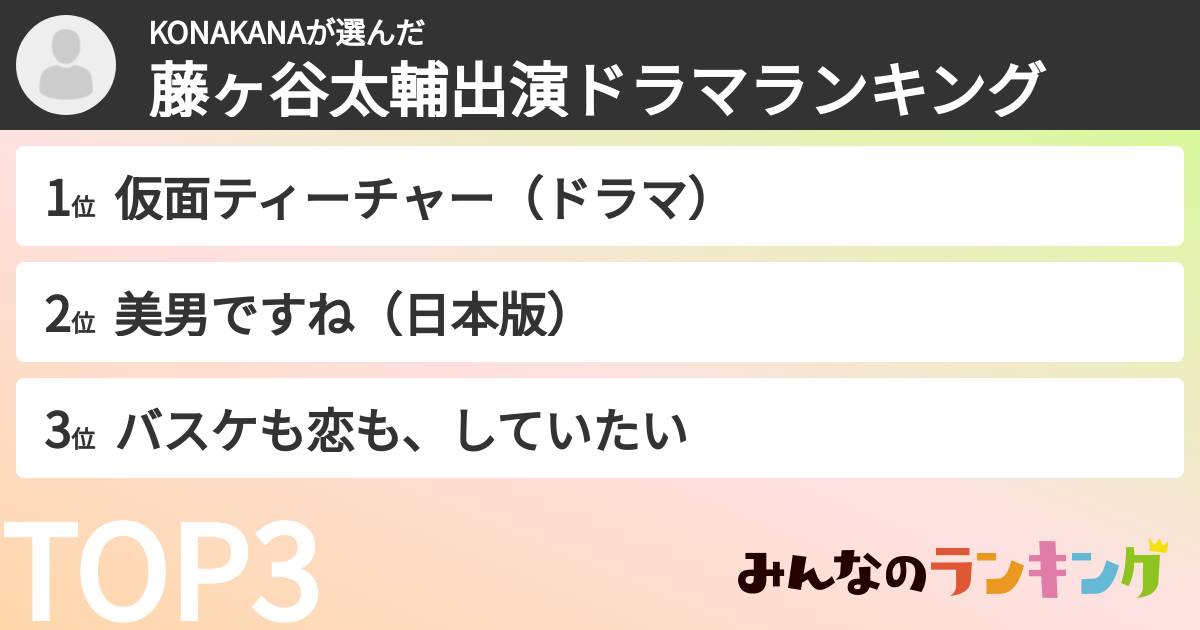 KONAKANAが選んだ
藤ヶ谷太輔出演ドラマランキング

1位 仮面ティーチャー（ドラマ）

2位 美男ですね（日本版）

3位 バスケも恋も、していたい

TOP3

みんなのランキング